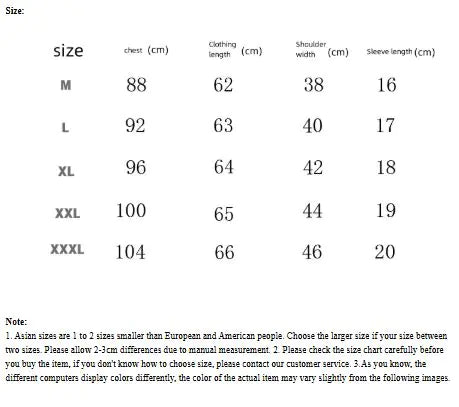 Size:

| size | chest (cm) | Clothing length (cm) | Shoulder width (cm) | Sleeve length (cm) |
|---|---|---|---|---|
| M | 88 | 62 | 38 | 16 |
| L | 92 | 63 | 40 | 17 |
| XL | 96 | 64 | 42 | 18 |
| XXL | 100 | 65 | 44 | 19 |
| XXXL | 104 | 66 | 46 | 20 |

Note:
1. Asian sizes are 1 to 2 sizes smaller than European and American people. Choose the larger size if your size between two sizes. Please allow 2-3cm differences due to manual measurement. 2. Please check the size chart carefully before you buy the item, if you don't know how to choose size, please contact our customer service. 3.As you know, the different computers display colors differently, the color of the actual item may vary slightly from the following images.